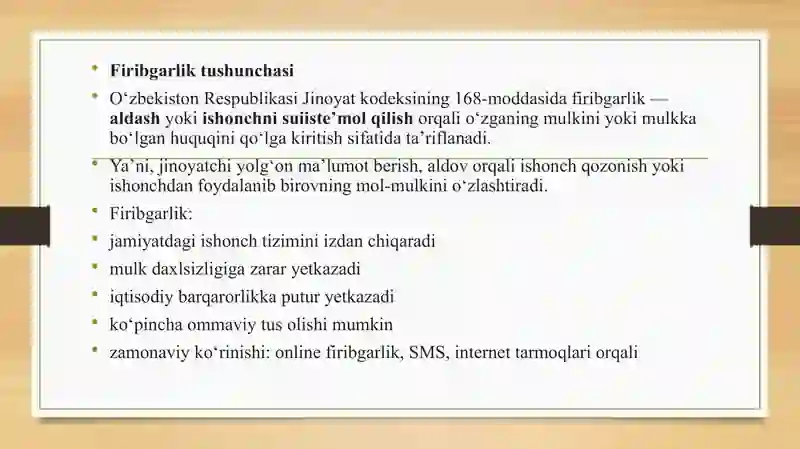 • Firibgarlik tushunchasi

• O‘zbekiston Respublikasi Jinoyat kodeksining 168-moddasida firibgarlik — aldash yoki ishonchni suiiste’mol qilish orqali o‘zganing mulkini yoki mulkka bo‘lgan huquqini qo‘lga kiritish sifatida ta’riflanadi.

• Ya’ni, jinoyatchi yolg‘on ma’lumot berish, aldov orqali ishonch qozonish yoki ishonchdan foydalanib birovning mol-mulkini o‘zlashtiradi.

• Firibgarlik:

• jamiyatdagi ishonch tizimini izdan chiqaradi

• mulk daxlsizligiga zarar yetkazadi

• iqtisodiy barqarorlikka putur yetkazadi

• ko‘pincha ommaviy tus olishi mumkin

• zamonaviy ko‘rinishi: online firibgarlik, SMS, internet tarmoqlari orqali